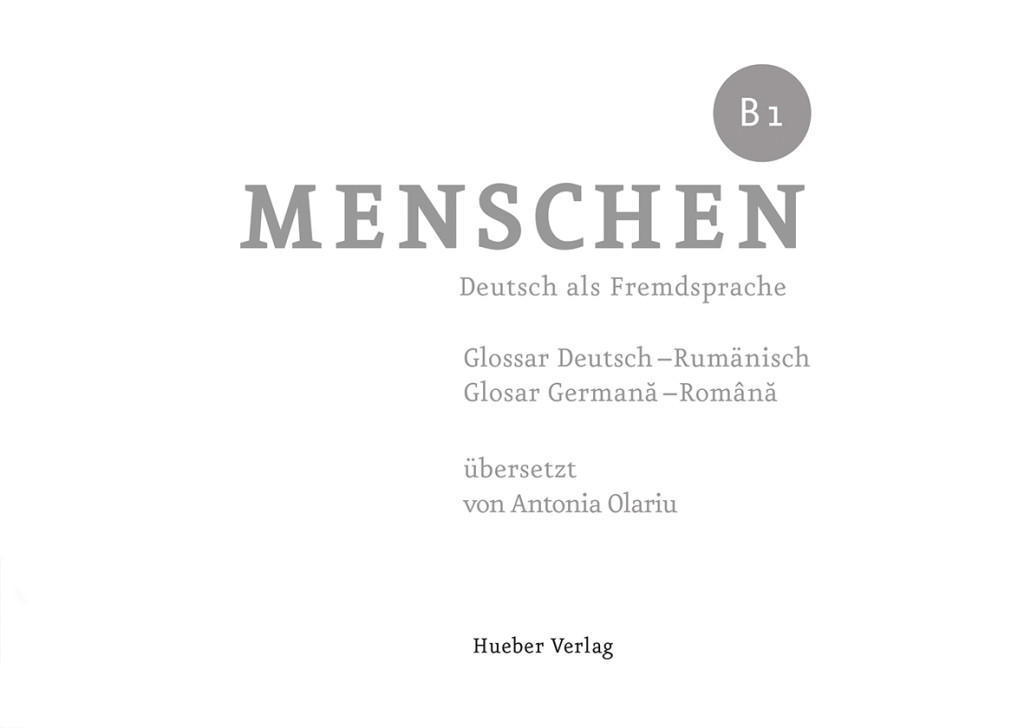 B1

MENSCHEN

Deutsch als Fremdsprache

Glossar Deutsch–Rumänisch
Glosar Germană–Română

übersetzt
von Antonia Olariu

Hueber Verlag